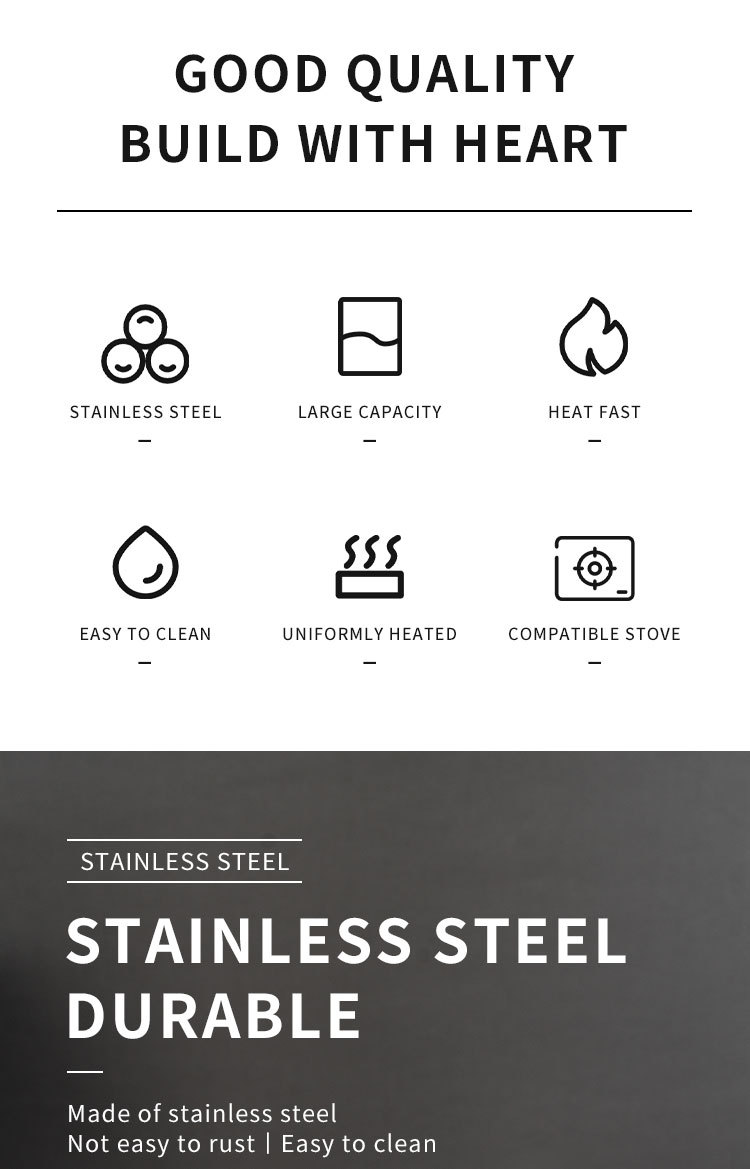 GOOD QUALITY
BUILD WITH HEART

STAINLESS STEEL
-

LARGE CAPACITY
-

HEAT FAST
-

EASY TO CLEAN
-

UNIFORMLY HEATED
-

COMPATIBLE STOVE
-

STAINLESS STEEL

STAINLESS STEEL
DURABLE

Made of stainless steel
Not easy to rust | Easy to clean